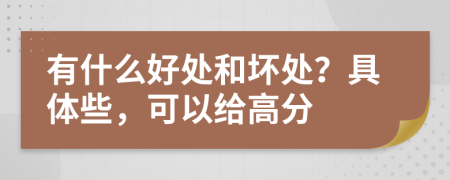 有什么好处和坏处？具体些，可以给高分